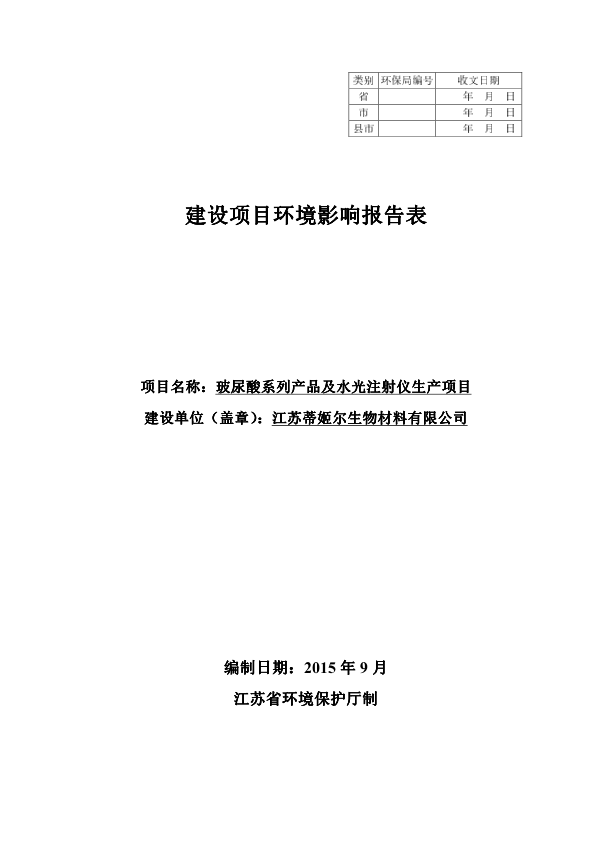 | 类别 | 环保局编号 | 收文日期 |
|---|---|---|
| 省 | | 年　月　日 |
| 市 | | 年　月　日 |
| 县市 | | 年　月　日 |

建设项目环境影响报告表

项目名称：玻尿酸系列产品及水光注射仪生产项目

建设单位（盖章）：江苏蒂姬尔生物材料有限公司

编制日期：2015 年 9 月

江苏省环境保护厅制